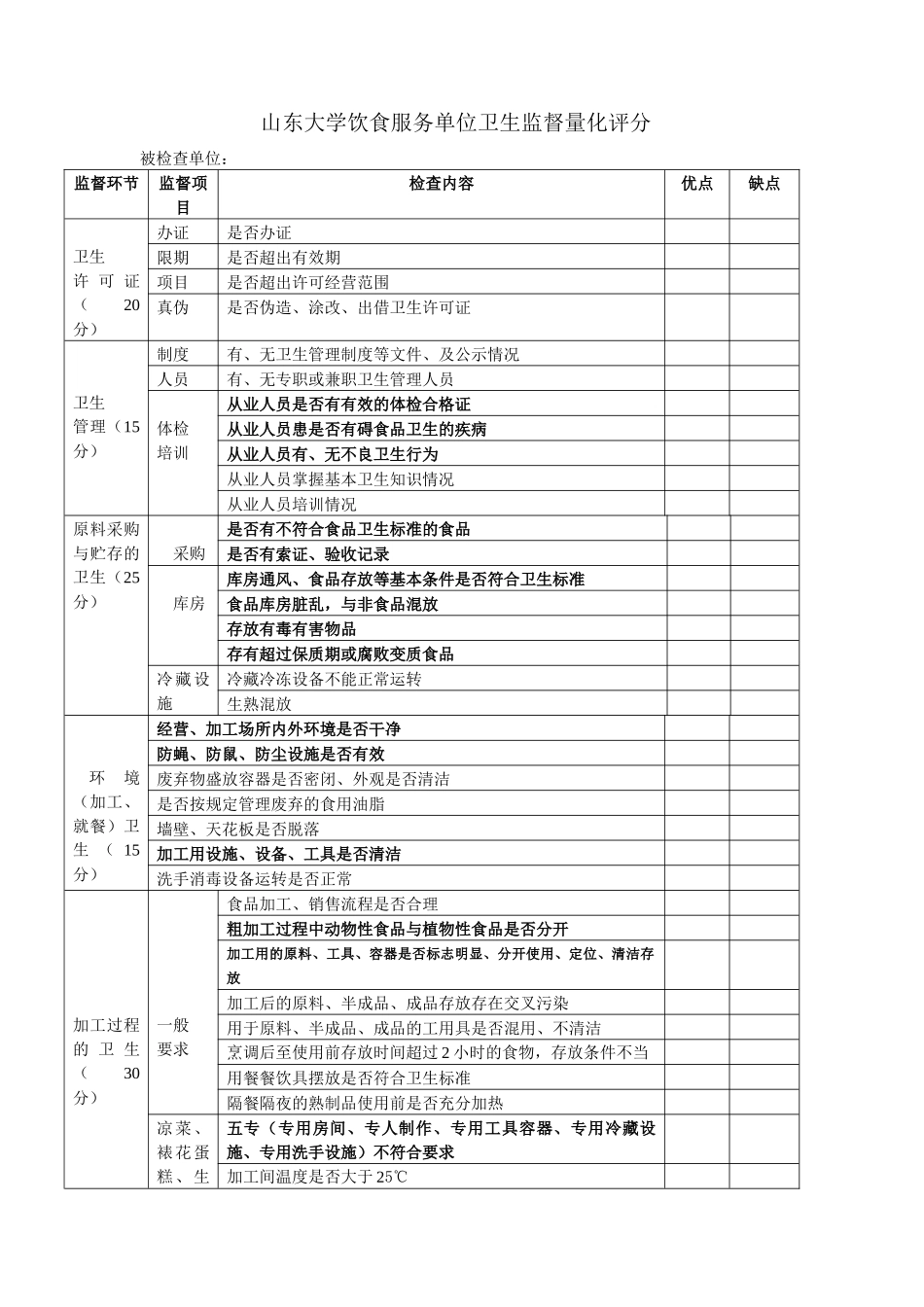 山东大学饮食服务单位卫生监督量化评分

被检查单位：

| 监督环节 | 监督项目 | 检查内容 | 优点 | 缺点 |
|---|---|---|---|---|
| 卫生许可证（20分） | 办证 | 是否办证 | | |
| | 限期 | 是否超出有效期 | | |
| | 项目 | 是否超出许可经营范围 | | |
| | 真伪 | 是否伪造、涂改、出借卫生许可证 | | |
| 卫生管理（15分） | 制度 | 有、无卫生管理制度等文件、及公示情况 | | |
| | 人员 | 有、无专职或兼职卫生管理人员 | | |
| | 体检培训 | 从业人员是否有有效的体检合格证 | | |
| | | 从业人员患是否有碍食品卫生的疾病 | | |
| | | 从业人员有、无不良卫生行为 | | |
| | | 从业人员掌握基本卫生知识情况 | | |
| | | 从业人员培训情况 | | |
| 原料采购与贮存的卫生（25分） | 采购 | 是否有不符合食品卫生标准的食品 | | |
| | | 是否有索证、验收记录 | | |
| | 库房 | 库房通风、食品存放等基本条件是否符合卫生标准 | | |
| | | 食品库房脏乱，与非食品混放 | | |
| | | 存放有毒有害物品 | | |
| | | 存有超过保质期或腐败变质食品 | | |
| | 冷藏设施 | 冷藏冷冻设备不能正常运转 | | |
| | | 生熟混放 | | |
| 环境（加工、就餐）卫生（15分） | 经营、加工场所内外环境是否干净 | | | |
| | 防蝇、防鼠、防尘设施是否有效 | | | |
| | 废弃物盛放容器是否密闭、外观是否清洁 | | | |
| | 是否按规定管理废弃的食用油脂 | | | |
| | 墙壁、天花板是否脱落 | | | |
| | 加工用设施、设备、工具是否清洁 | | | |
| | 洗手消毒设备运转是否正常 | | | |
| 加工过程的卫生（30分） | 一般要求 | 食品加工、销售流程是否合理 | | |
| | | 粗加工过程中动物性食品与植物性食品是否分开 | | |
| | | 加工用的原料、工具、容器是否标志明显、分开使用、定位、清洁存放 | | |
| | | 加工后的原料、半成品、成品存放存在交叉污染 | | |
| | | 用于原料、半成品、成品的工用具是否混用、不清洁 | | |
| | | 烹调后至使用前存放时间超过2小时的食物，存放条件不当 | | |
| | | 用餐餐饮具摆放是否符合卫生标准 | | |
| | | 隔餐隔夜的熟制品使用前是否充分加热 | | |
| | 凉菜、裱花蛋糕、生 | 五专（专用房间、专人制作、专用工具容器、专用冷藏设施、专用洗手设施）不符合要求 | | |
| | | 加工间温度是否大于25℃ | | |